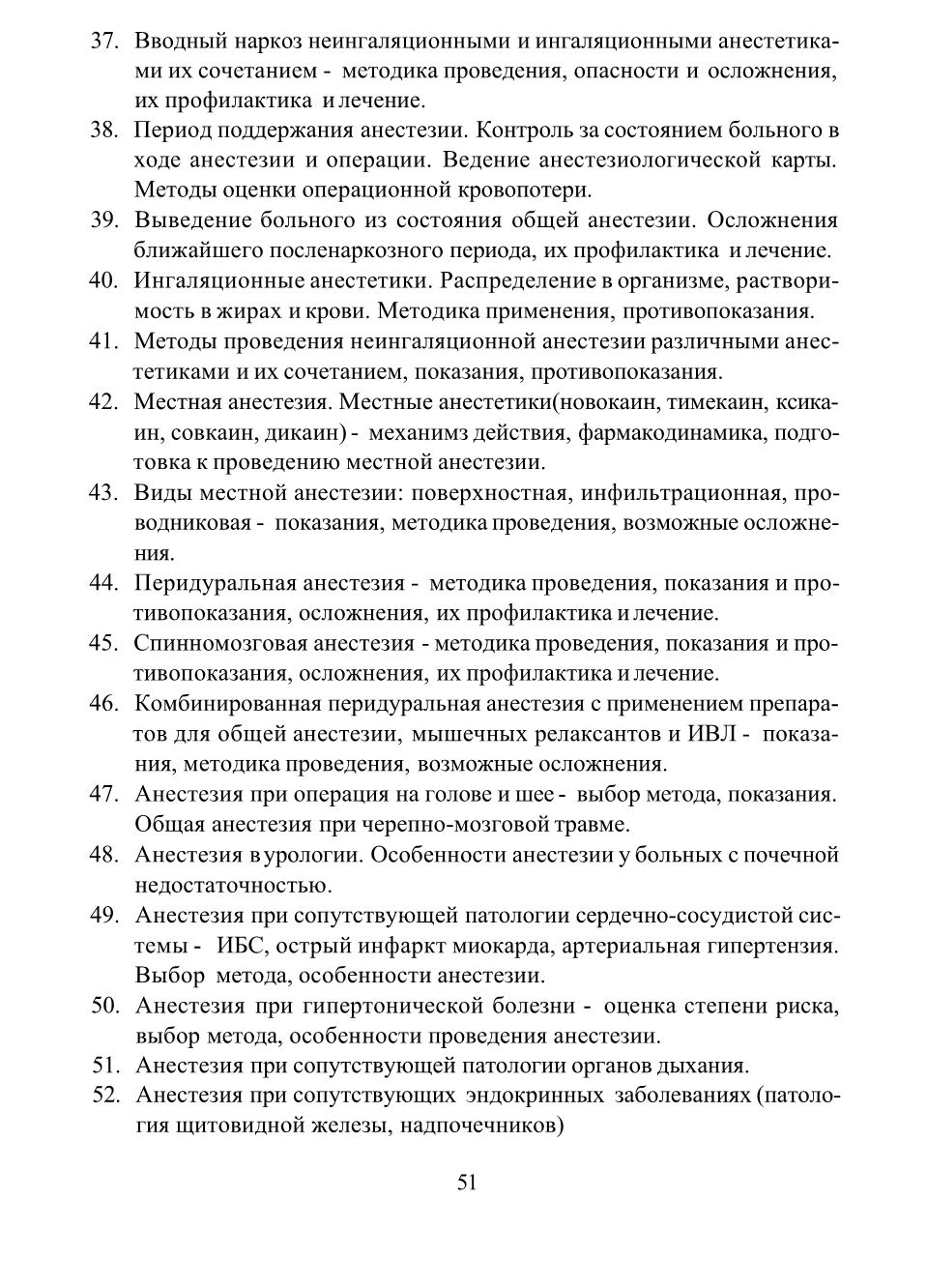 37. Вводный наркоз неингаляционными и ингаляционными анестетиками их сочетанием - методика проведения, опасности и осложнения, их профилактика и лечение.

38. Период поддержания анестезии. Контроль за состоянием больного в ходе анестезии и операции. Ведение анестезиологической карты. Методы оценки операционной кровопотери.

39. Выведение больного из состояния общей анестезии. Осложнения ближайшего посленаркозного периода, их профилактика и лечение.

40. Ингаляционные анестетики. Распределение в организме, растворимость в жирах и крови. Методика применения, противопоказания.

41. Методы проведения неингаляционной анестезии различными анестетиками и их сочетанием, показания, противопоказания.

42. Местная анестезия. Местные анестетики(новокаин, тимекаин, ксикаин, совкаин, дикаин) - механимз действия, фармакодинамика, подготовка к проведению местной анестезии.

43. Виды местной анестезии: поверхностная, инфильтрационная, проводниковая - показания, методика проведения, возможные осложнения.

44. Перидуральная анестезия - методика проведения, показания и противопоказания, осложнения, их профилактика и лечение.

45. Спинномозговая анестезия - методика проведения, показания и противопоказания, осложнения, их профилактика и лечение.

46. Комбинированная перидуральная анестезия с применением препаратов для общей анестезии, мышечных релаксантов и ИВЛ - показания, методика проведения, возможные осложнения.

47. Анестезия при операция на голове и шее - выбор метода, показания. Общая анестезия при черепно-мозговой травме.

48. Анестезия в урологии. Особенности анестезии у больных с почечной недостаточностью.

49. Анестезия при сопутствующей патологии сердечно-сосудистой системы - ИБС, острый инфаркт миокарда, артериальная гипертензия. Выбор метода, особенности анестезии.

50. Анестезия при гипертонической болезни - оценка степени риска, выбор метода, особенности проведения анестезии.

51. Анестезия при сопутствующей патологии органов дыхания.

52. Анестезия при сопутствующих эндокринных заболеваниях (патология щитовидной железы, надпочечников)

51